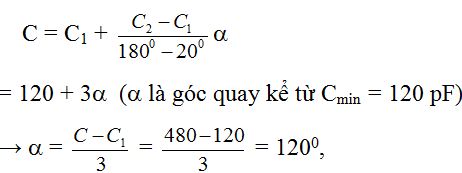 $C = C_1 + \frac{C_2 - C_1}{180^0 - 20^0}\alpha$

$= 120 + 3\alpha$ ($\alpha$ là góc quay kể từ $C_{min} = 120$ pF)

$\rightarrow \alpha = \frac{C - C_1}{3} = \frac{480 - 120}{3} = 120^0$,